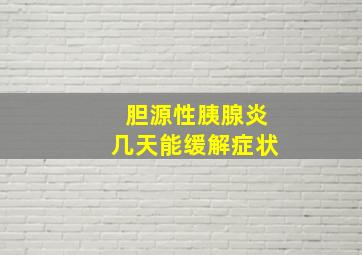 胆源性胰腺炎
几天能缓解症状